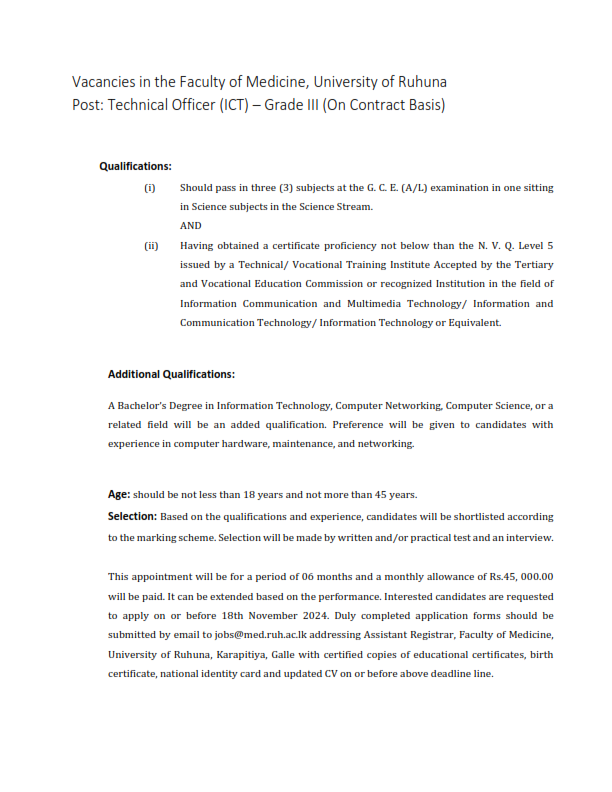 Vacancies in the Faculty of Medicine, University of Ruhuna
Post: Technical Officer (ICT) – Grade III (On Contract Basis)

Qualifications:

(i) Should pass in three (3) subjects at the G. C. E. (A/L) examination in one sitting in Science subjects in the Science Stream.
AND

(ii) Having obtained a certificate proficiency not below than the N. V. Q. Level 5 issued by a Technical/ Vocational Training Institute Accepted by the Tertiary and Vocational Education Commission or recognized Institution in the field of Information Communication and Multimedia Technology/ Information and Communication Technology/ Information Technology or Equivalent.

Additional Qualifications:

A Bachelor's Degree in Information Technology, Computer Networking, Computer Science, or a related field will be an added qualification. Preference will be given to candidates with experience in computer hardware, maintenance, and networking.

Age: should be not less than 18 years and not more than 45 years.

Selection: Based on the qualifications and experience, candidates will be shortlisted according to the marking scheme. Selection will be made by written and/or practical test and an interview.

This appointment will be for a period of 06 months and a monthly allowance of Rs.45, 000.00 will be paid. It can be extended based on the performance. Interested candidates are requested to apply on or before 18th November 2024. Duly completed application forms should be submitted by email to jobs@med.ruh.ac.lk addressing Assistant Registrar, Faculty of Medicine, University of Ruhuna, Karapitiya, Galle with certified copies of educational certificates, birth certificate, national identity card and updated CV on or before above deadline line.